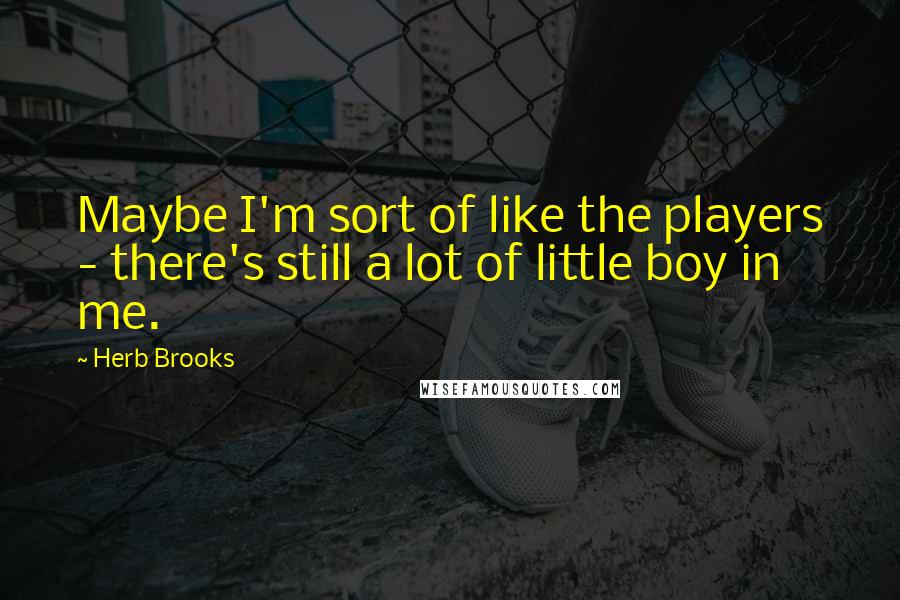 Maybe I'm sort of like the players - there's still a lot of little boy in me.

~ Herb Brooks

WISEFAMOUSQUOTES.COM